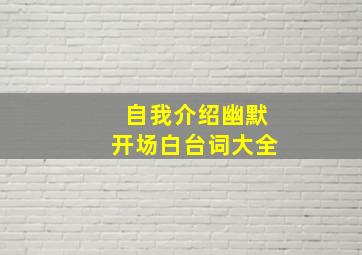 自我介绍幽默
开场白台词大全